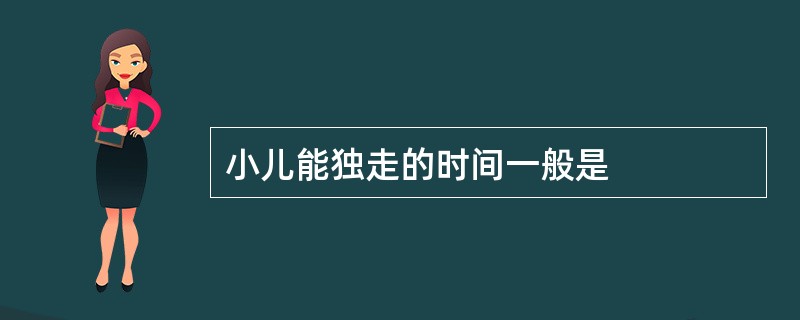 小儿能独走的时间一般是